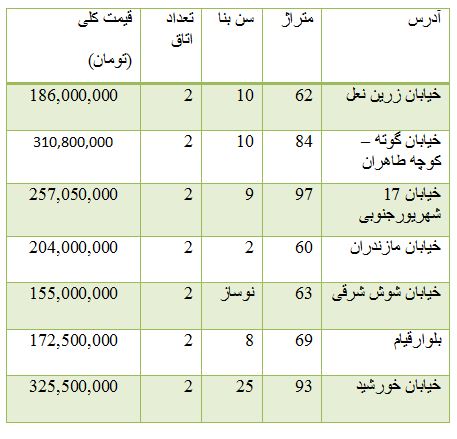 | آدرس | متراژ | سن بنا | تعداد اتاق | قیمت کلی (تومان) |
|---|---|---|---|---|
| خیابان زرین نعل | 62 | 10 | 2 | 186,000,000 |
| خیابان گوته – کوچه طاهران | 84 | 10 | 2 | 310,800,000 |
| خیابان 17 شهریورجنوبی | 97 | 9 | 2 | 257,050,000 |
| خیابان مازندران | 60 | 2 | 2 | 204,000,000 |
| خیابان شوش شرقی | 63 | نوساز | 2 | 155,000,000 |
| بلوارقیام | 69 | 8 | 2 | 172,500,000 |
| خیابان خورشید | 93 | 25 | 2 | 325,500,000 |